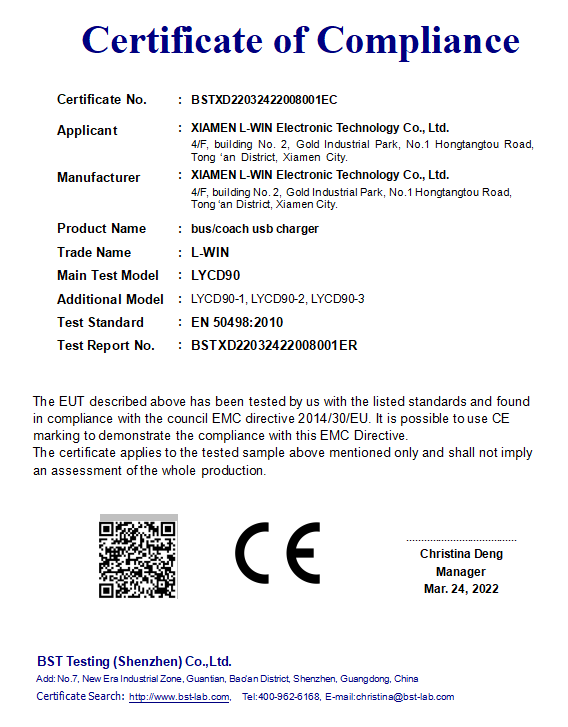 Certificate of Compliance

Certificate No. : BSTXD22032422008001EC

Applicant : XIAMEN L-WIN Electronic Technology Co., Ltd.
4/F, building No. 2, Gold Industrial Park, No.1 Hongtangtou Road, Tong 'an District, Xiamen City.

Manufacturer : XIAMEN L-WIN Electronic Technology Co., Ltd.
4/F, building No. 2, Gold Industrial Park, No.1 Hongtangtou Road, Tong 'an District, Xiamen City.

Product Name : bus/coach usb charger

Trade Name : L-WIN

Main Test Model : LYCD90

Additional Model : LYCD90-1, LYCD90-2, LYCD90-3

Test Standard : EN 50498:2010

Test Report No. : BSTXD22032422008001ER

The EUT described above has been tested by us with the listed standards and found in compliance with the council EMC directive 2014/30/EU. It is possible to use CE marking to demonstrate the compliance with this EMC Directive.
The certificate applies to the tested sample above mentioned only and shall not imply an assessment of the whole production.

CE

Christina Deng
Manager
Mar. 24, 2022

BST Testing (Shenzhen) Co.,Ltd.
Add: No.7, New Era Industrial Zone, Guantian, Bao'an District, Shenzhen, Guangdong, China
Certificate Search: http://www.bst-lab.com, Tel:400-962-6168, E-mail:christina@bst-lab.com